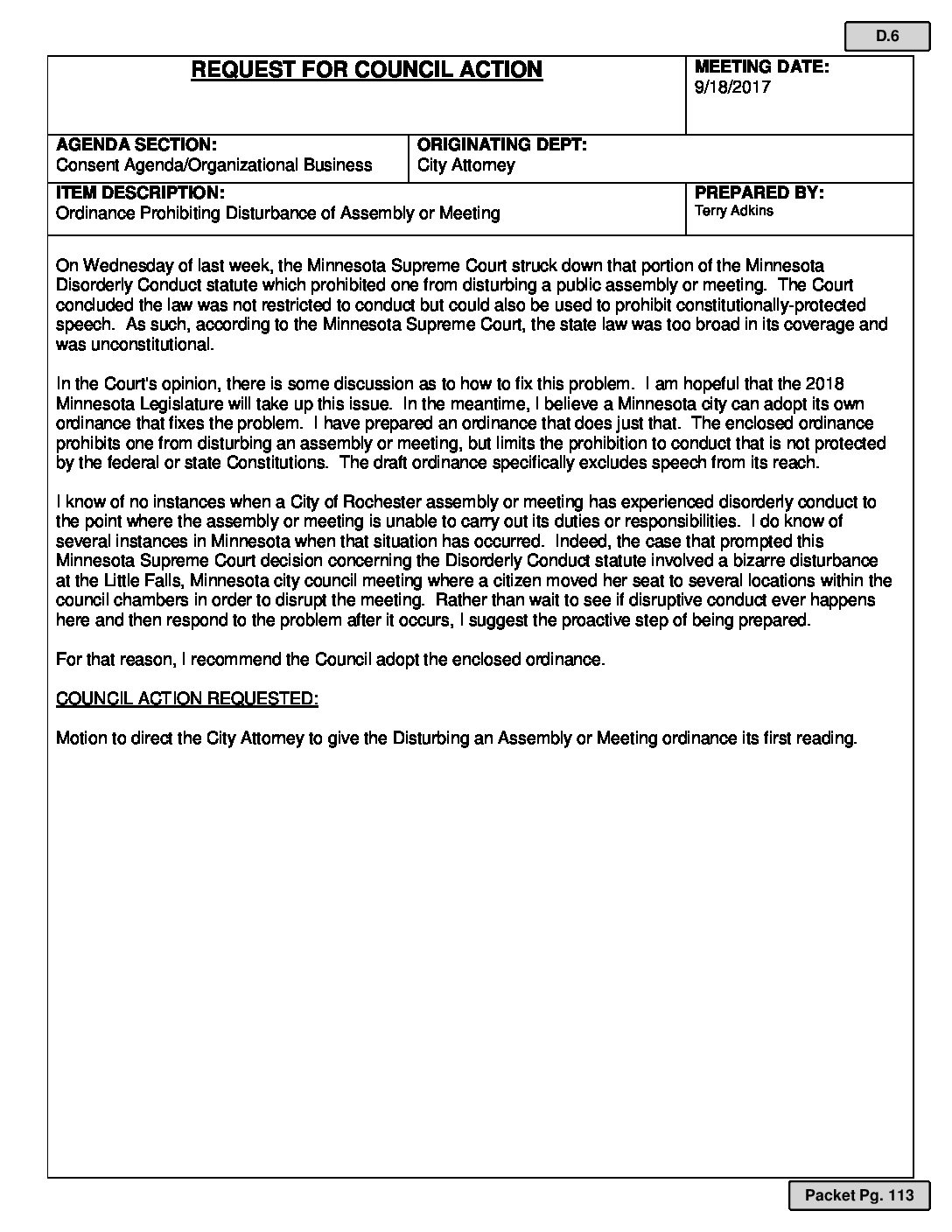 D.6

REQUEST FOR COUNCIL ACTION

MEETING DATE:
9/18/2017

AGENDA SECTION:
Consent Agenda/Organizational Business

ORIGINATING DEPT:
City Attorney

ITEM DESCRIPTION:
Ordinance Prohibiting Disturbance of Assembly or Meeting

PREPARED BY:
Terry Adkins

On Wednesday of last week, the Minnesota Supreme Court struck down that portion of the Minnesota Disorderly Conduct statute which prohibited one from disturbing a public assembly or meeting. The Court concluded the law was not restricted to conduct but could also be used to prohibit constitutionally-protected speech. As such, according to the Minnesota Supreme Court, the state law was too broad in its coverage and was unconstitutional.

In the Court's opinion, there is some discussion as to how to fix this problem. I am hopeful that the 2018 Minnesota Legislature will take up this issue. In the meantime, I believe a Minnesota city can adopt its own ordinance that fixes the problem. I have prepared an ordinance that does just that. The enclosed ordinance prohibits one from disturbing an assembly or meeting, but limits the prohibition to conduct that is not protected by the federal or state Constitutions. The draft ordinance specifically excludes speech from its reach.

I know of no instances when a City of Rochester assembly or meeting has experienced disorderly conduct to the point where the assembly or meeting is unable to carry out its duties or responsibilities. I do know of several instances in Minnesota when that situation has occurred. Indeed, the case that prompted this Minnesota Supreme Court decision concerning the Disorderly Conduct statute involved a bizarre disturbance at the Little Falls, Minnesota city council meeting where a citizen moved her seat to several locations within the council chambers in order to disrupt the meeting. Rather than wait to see if disruptive conduct ever happens here and then respond to the problem after it occurs, I suggest the proactive step of being prepared.

For that reason, I recommend the Council adopt the enclosed ordinance.

COUNCIL ACTION REQUESTED:

Motion to direct the City Attorney to give the Disturbing an Assembly or Meeting ordinance its first reading.

Packet Pg. 113